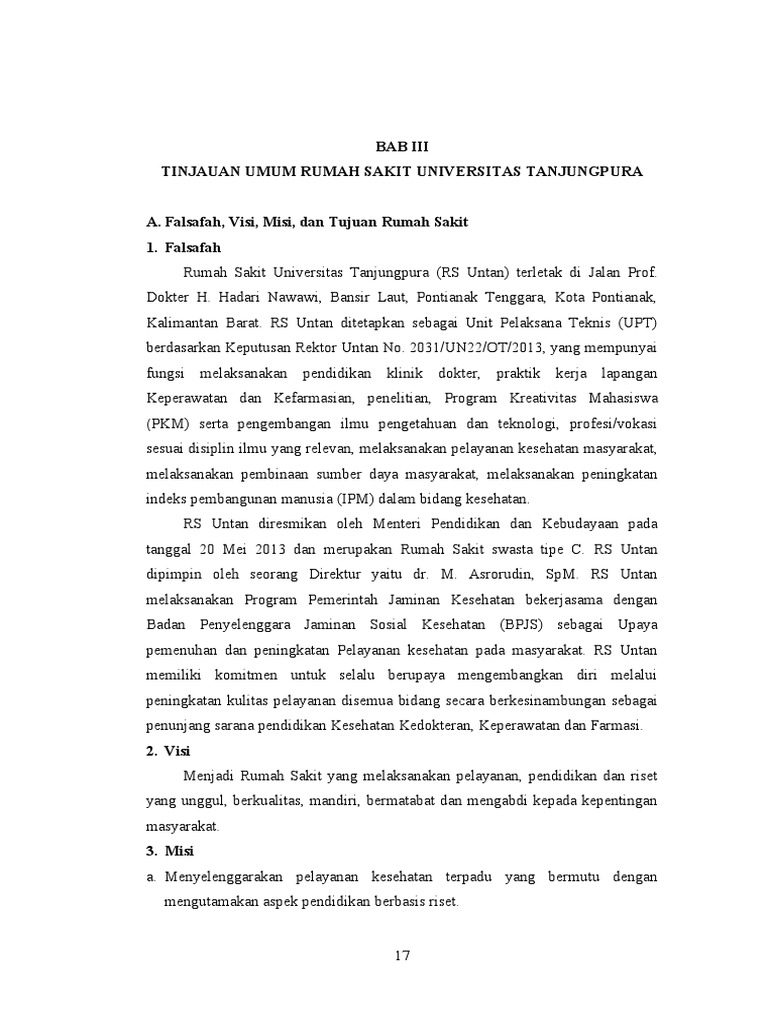 BAB III
TINJAUAN UMUM RUMAH SAKIT UNIVERSITAS TANJUNGPURA

A. Falsafah, Visi, Misi, dan Tujuan Rumah Sakit
1. Falsafah

Rumah Sakit Universitas Tanjungpura (RS Untan) terletak di Jalan Prof. Dokter H. Hadari Nawawi, Bansir Laut, Pontianak Tenggara, Kota Pontianak, Kalimantan Barat. RS Untan ditetapkan sebagai Unit Pelaksana Teknis (UPT) berdasarkan Keputusan Rektor Untan No. 2031/UN22/OT/2013, yang mempunyai fungsi melaksanakan pendidikan klinik dokter, praktik kerja lapangan Keperawatan dan Kefarmasian, penelitian, Program Kreativitas Mahasiswa (PKM) serta pengembangan ilmu pengetahuan dan teknologi, profesi/vokasi sesuai disiplin ilmu yang relevan, melaksanakan pelayanan kesehatan masyarakat, melaksanakan pembinaan sumber daya masyarakat, melaksanakan peningkatan indeks pembangunan manusia (IPM) dalam bidang kesehatan.

RS Untan diresmikan oleh Menteri Pendidikan dan Kebudayaan pada tanggal 20 Mei 2013 dan merupakan Rumah Sakit swasta tipe C. RS Untan dipimpin oleh seorang Direktur yaitu dr. M. Asrorudin, SpM. RS Untan melaksanakan Program Pemerintah Jaminan Kesehatan bekerjasama dengan Badan Penyelenggara Jaminan Sosial Kesehatan (BPJS) sebagai Upaya pemenuhan dan peningkatan Pelayanan kesehatan pada masyarakat. RS Untan memiliki komitmen untuk selalu berupaya mengembangkan diri melalui peningkatan kulitas pelayanan disemua bidang secara berkesinambungan sebagai penunjang sarana pendidikan Kesehatan Kedokteran, Keperawatan dan Farmasi.

2. Visi

Menjadi Rumah Sakit yang melaksanakan pelayanan, pendidikan dan riset yang unggul, berkualitas, mandiri, bermatabat dan mengabdi kepada kepentingan masyarakat.

3. Misi

a. Menyelenggarakan pelayanan kesehatan terpadu yang bermutu dengan mengutamakan aspek pendidikan berbasis riset.

17